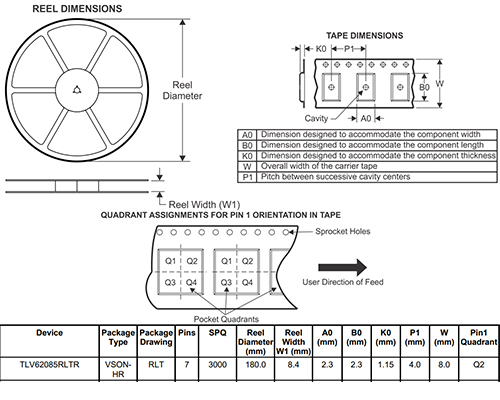 REEL DIMENSIONS

Reel Diameter

Reel Width (W1)

TAPE DIMENSIONS

K0 P1

B0 W

Cavity A0

| A0 | Dimension designed to accommodate the component width |
|---|---|
| B0 | Dimension designed to accommodate the component length |
| K0 | Dimension designed to accommodate the component thickness |
| W | Overall width of the carrier tape |
| P1 | Pitch between successive cavity centers |

QUADRANT ASSIGNMENTS FOR PIN 1 ORIENTATION IN TAPE

Sprocket Holes

Q1 Q2 Q3 Q4 Q1 Q2 Q3 Q4

User Direction of Feed

Pocket Quadrants

| Device | Package Type | Package Drawing | Pins | SPQ | Reel Diameter (mm) | Reel Width W1 (mm) | A0 (mm) | B0 (mm) | K0 (mm) | P1 (mm) | W (mm) | Pin1 Quadrant |
|---|---|---|---|---|---|---|---|---|---|---|---|---|
| TLV62085RLTR | VSON-HR | RLT | 7 | 3000 | 180.0 | 8.4 | 2.3 | 2.3 | 1.15 | 4.0 | 8.0 | Q2 |